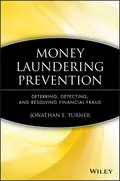 MONEY LAUNDERING PREVENTION

DETERRING, DETECTING, AND RESOLVING FINANCIAL FRAUD

JONATHAN E. TURNER

WILEY